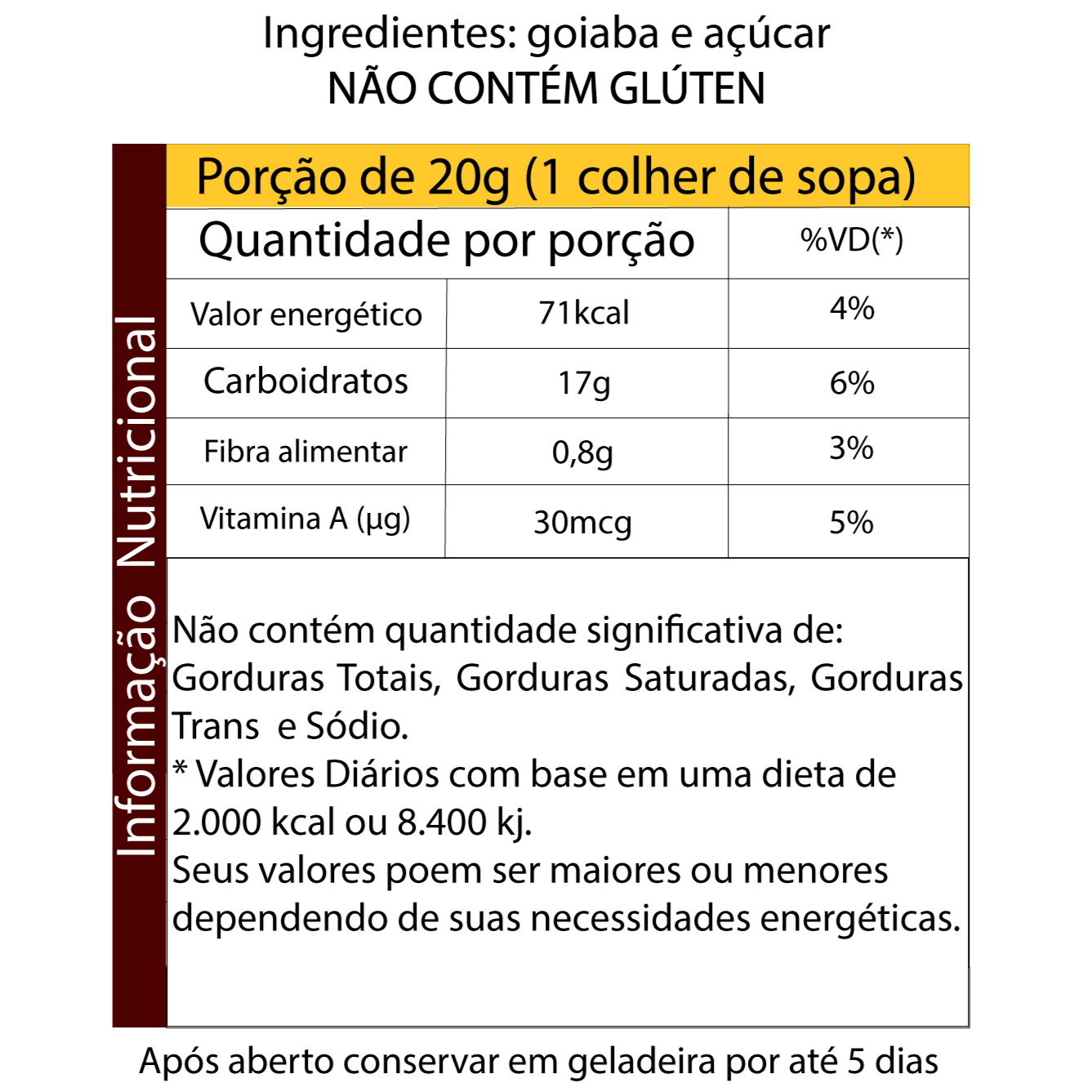 Ingredientes: goiaba e açúcar
NÃO CONTÉM GLÚTEN

Informação Nutricional

Porção de 20g (1 colher de sopa)

| Quantidade por porção | | %VD(*) |
|---|---|---|
| Valor energético | 71kcal | 4% |
| Carboidratos | 17g | 6% |
| Fibra alimentar | 0,8g | 3% |
| Vitamina A (µg) | 30mcg | 5% |

Não contém quantidade significativa de: Gorduras Totais, Gorduras Saturadas, Gorduras Trans e Sódio.
* Valores Diários com base em uma dieta de 2.000 kcal ou 8.400 kj.
Seus valores poem ser maiores ou menores dependendo de suas necessidades energéticas.

Após aberto conservar em geladeira por até 5 dias